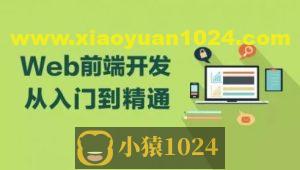 www.xiaoyuan1024.com

Web前端开发
从入门到精通

小猿1024